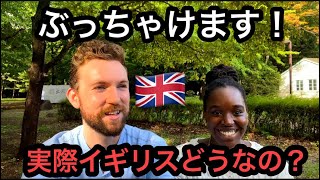 ぶっちゃけます！

実際イギリスどうなの？